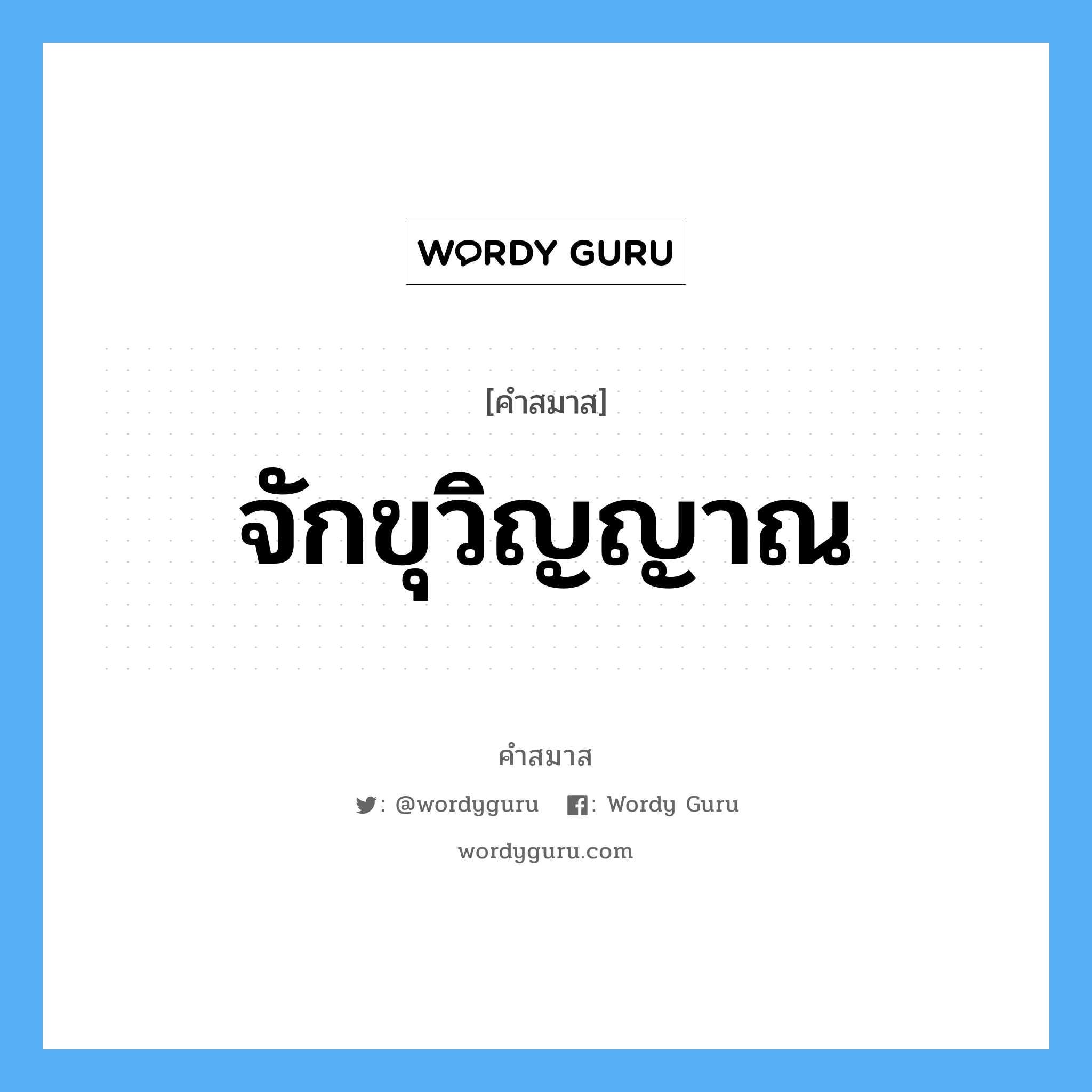 WORDY GURU

[คำสมาส]

จักขุวิญญาณ

คำสมาส

: @wordyguru  : Wordy Guru

wordyguru.com